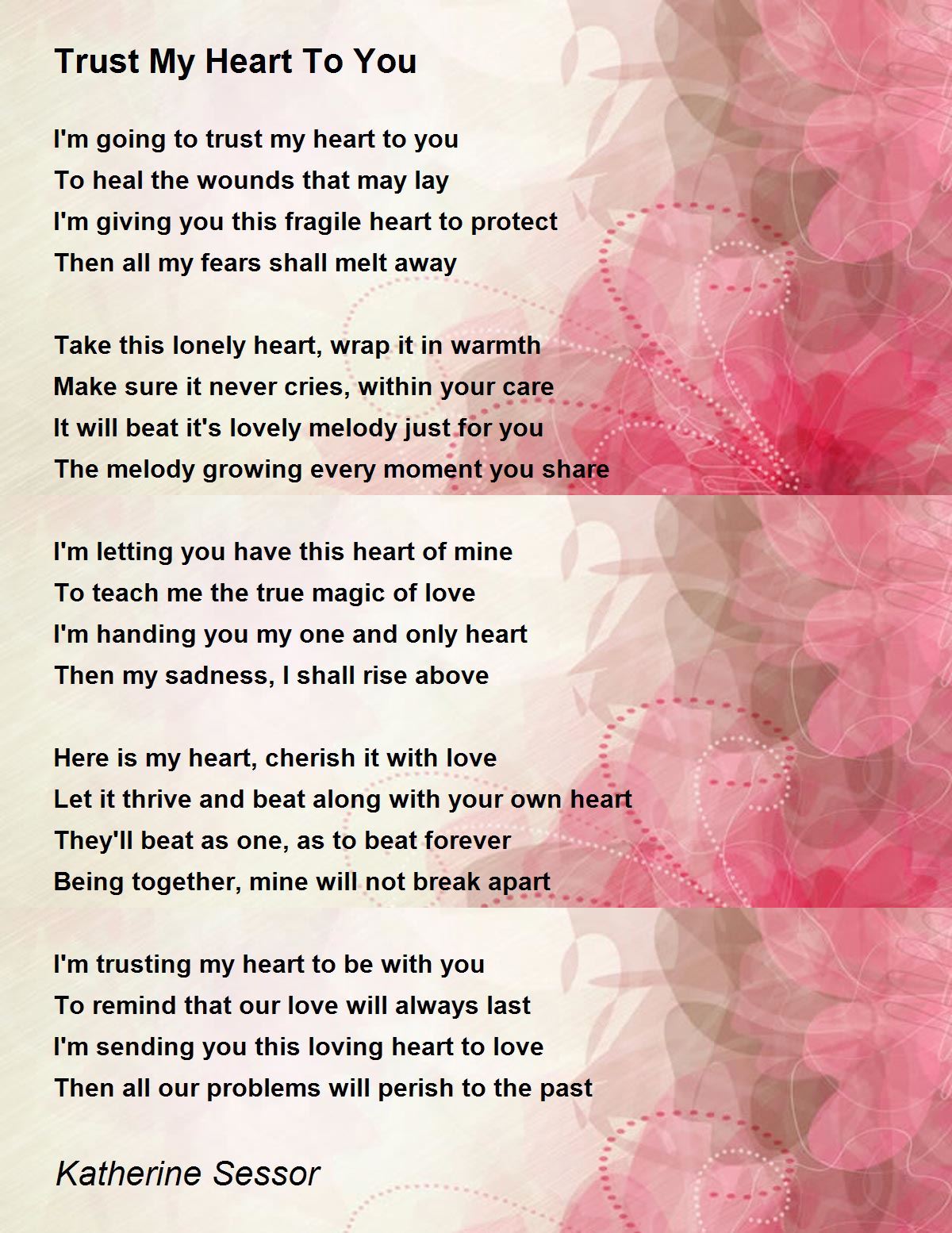 Trust My Heart To You

I'm going to trust my heart to you
To heal the wounds that may lay
I'm giving you this fragile heart to protect
Then all my fears shall melt away

Take this lonely heart, wrap it in warmth
Make sure it never cries, within your care
It will beat it's lovely melody just for you
The melody growing every moment you share

I'm letting you have this heart of mine
To teach me the true magic of love
I'm handing you my one and only heart
Then my sadness, I shall rise above

Here is my heart, cherish it with love
Let it thrive and beat along with your own heart
They'll beat as one, as to beat forever
Being together, mine will not break apart

I'm trusting my heart to be with you
To remind that our love will always last
I'm sending you this loving heart to love
Then all our problems will perish to the past

Katherine Sessor